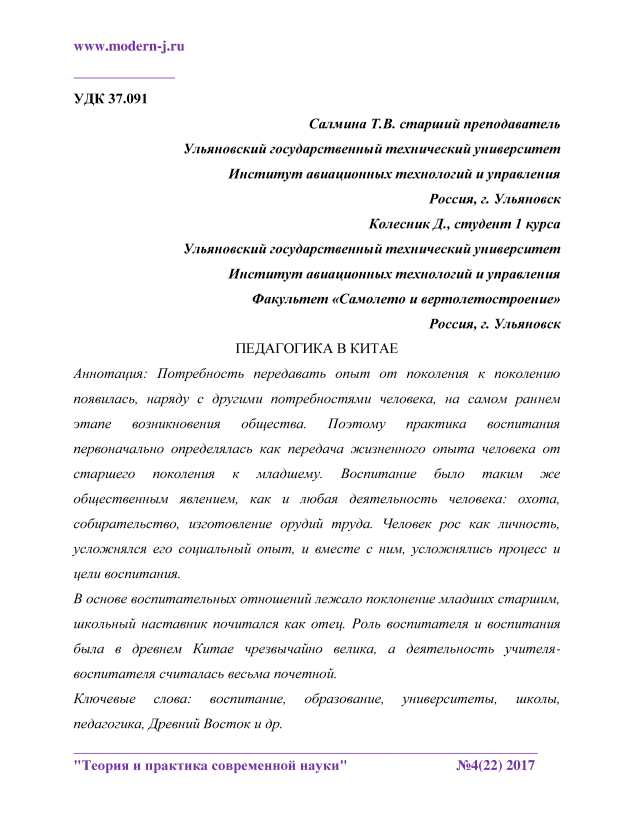 www.modern-j.ru

УДК 37.091

Салмина Т.В. старший преподаватель
Ульяновский государственный технический университет
Институт авиационных технологий и управления
Россия, г. Ульяновск
Колесник Д., студент 1 курса
Ульяновский государственный технический университет
Институт авиационных технологий и управления
Факультет «Самолето и вертолетостроение»
Россия, г. Ульяновск

ПЕДАГОГИКА В КИТАЕ

Аннотация: Потребность передавать опыт от поколения к поколению появилась, наряду с другими потребностями человека, на самом раннем этапе возникновения общества. Поэтому практика воспитания первоначально определялась как передача жизненного опыта человека от старшего поколения к младшему. Воспитание было таким же общественным явлением, как и любая деятельность человека: охота, собирательство, изготовление орудий труда. Человек рос как личность, усложнялся его социальный опыт, и вместе с ним, усложнялись процесс и цели воспитания.

В основе воспитательных отношений лежало поклонение младших старшим, школьный наставник почитался как отец. Роль воспитателя и воспитания была в древнем Китае чрезвычайно велика, а деятельность учителя-воспитателя считалась весьма почетной.

Ключевые слова: воспитание, образование, университеты, школы, педагогика, Древний Восток и др.

"Теория и практика современной науки" №4(22) 2017